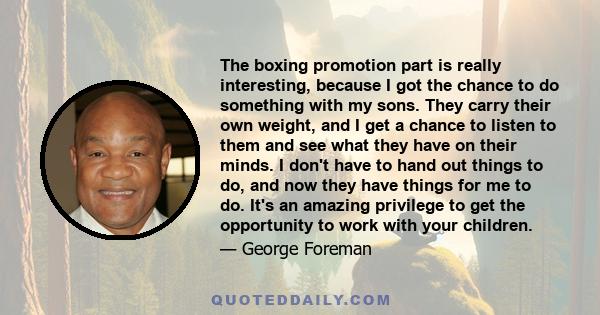 The boxing promotion part is really interesting, because I got the chance to do something with my sons. They carry their own weight, and I get a chance to listen to them and see what they have on their minds. I don't have to hand out things to do, and now they have things for me to do. It's an amazing privilege to get the opportunity to work with your children.

— George Foreman

QUOTEDDAILY.COM